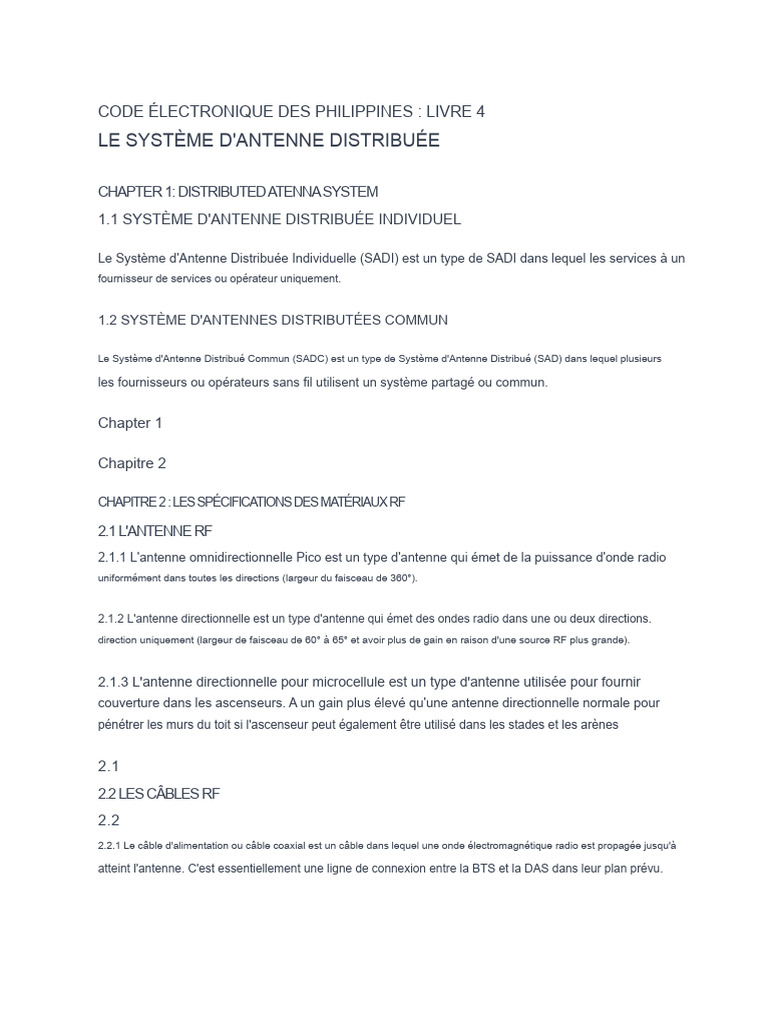 CODE ÉLECTRONIQUE DES PHILIPPINES : LIVRE 4
LE SYSTÈME D'ANTENNE DISTRIBUÉE

CHAPTER 1: DISTRIBUTED ATENNA SYSTEM
1.1 SYSTÈME D'ANTENNE DISTRIBUÉE INDIVIDUEL

Le Système d'Antenne Distribuée Individuelle (SADI) est un type de SADI dans lequel les services à un fournisseur de services ou opérateur uniquement.

1.2 SYSTÈME D'ANTENNES DISTRIBUTÉES COMMUN

Le Système d'Antenne Distribué Commun (SADC) est un type de Système d'Antenne Distribué (SAD) dans lequel plusieurs les fournisseurs ou opérateurs sans fil utilisent un système partagé ou commun.

Chapter 1

Chapitre 2

CHAPITRE 2 : LES SPÉCIFICATIONS DES MATÉRIAUX RF
2.1 L'ANTENNE RF
2.1.1 L'antenne omnidirectionnelle Pico est un type d'antenne qui émet de la puissance d'onde radio uniformément dans toutes les directions (largeur du faisceau de 360°).

2.1.2 L'antenne directionnelle est un type d'antenne qui émet des ondes radio dans une ou deux directions. direction uniquement (largeur de faisceau de 60° à 65° et avoir plus de gain en raison d'une source RF plus grande).

2.1.3 L'antenne directionnelle pour microcellule est un type d'antenne utilisée pour fournir couverture dans les ascenseurs. A un gain plus élevé qu'une antenne directionnelle normale pour pénétrer les murs du toit si l'ascenseur peut également être utilisé dans les stades et les arènes

2.1
2.2 LES CÂBLES RF
2.2
2.2.1 Le câble d'alimentation ou câble coaxial est un câble dans lequel une onde électromagnétique radio est propagée jusqu'à atteint l'antenne. C'est essentiellement une ligne de connexion entre la BTS et la DAS dans leur plan prévu.